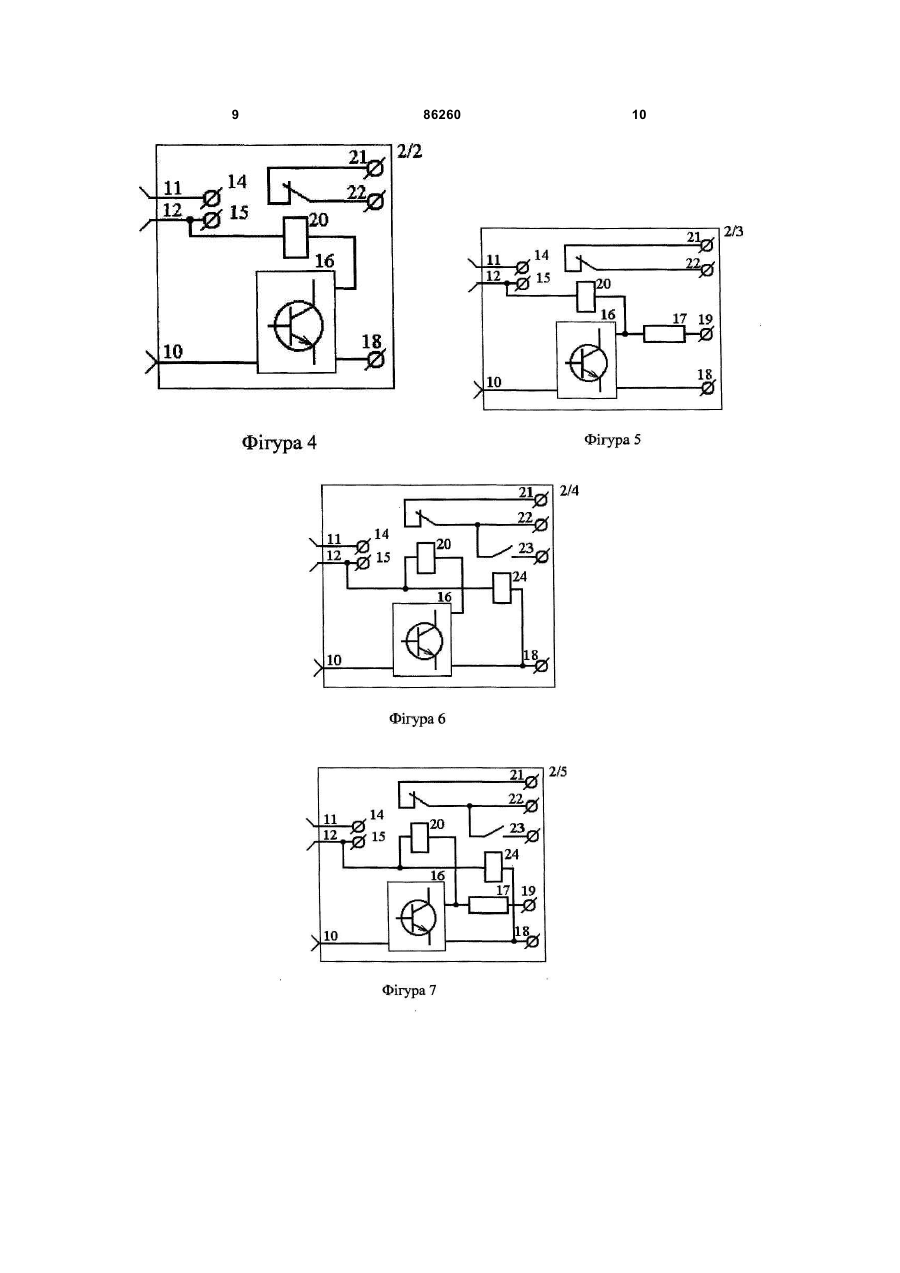 9 86260 10

2/2
21
22
11 14
12 15
20
16
10
18

Фігура 4

2/3
21
22
11 14
12 15
20
16
17 19
10
18

Фігура 5

2/4
21
22
23
11 14
12 15
20
24
16
10
18

Фігура 6

2/5
21
22
23
11 14
12 15
20
24
16
17 19
10
18

Фігура 7